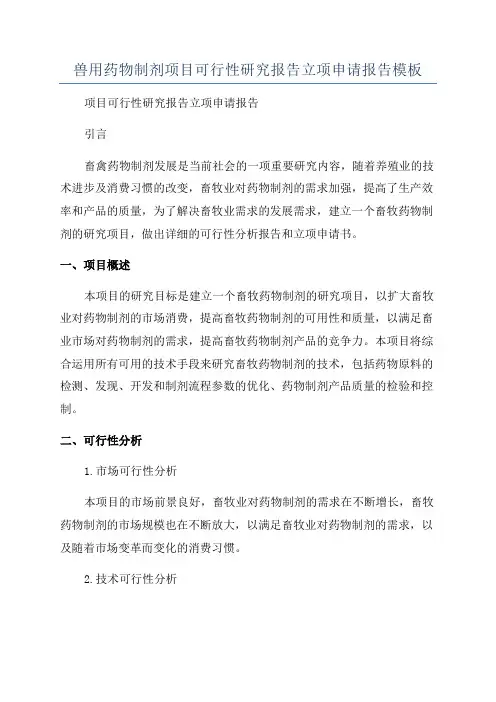 兽用药物制剂项目可行性研究报告立项申请报告模板

项目可行性研究报告立项申请报告

引言

畜禽药物制剂发展是当前社会的一项重要研究内容，随着养殖业的技术进步及消费习惯的改变，畜牧业对药物制剂的需求加强，提高了生产效率和产品的质量，为了解决畜牧业需求的发展需求，建立一个畜牧药物制剂的研究项目，做出详细的可行性分析报告和立项申请书。

一、项目概述

本项目的研究目标是建立一个畜牧药物制剂的研究项目，以扩大畜牧业对药物制剂的市场消费，提高畜牧药物制剂的可用性和质量，以满足畜业市场对药物制剂的需求，提高畜牧药物制剂产品的竞争力。本项目将综合运用所有可用的技术手段来研究畜牧药物制剂的技术，包括药物原料的检测、发现、开发和制剂流程参数的优化、药物制剂产品质量的检验和控制。

二、可行性分析

1.市场可行性分析

本项目的市场前景良好，畜牧业对药物制剂的需求在不断增长，畜牧药物制剂的市场规模也在不断放大，以满足畜牧业对药物制剂的需求，以及随着市场变革而变化的消费习惯。

2.技术可行性分析